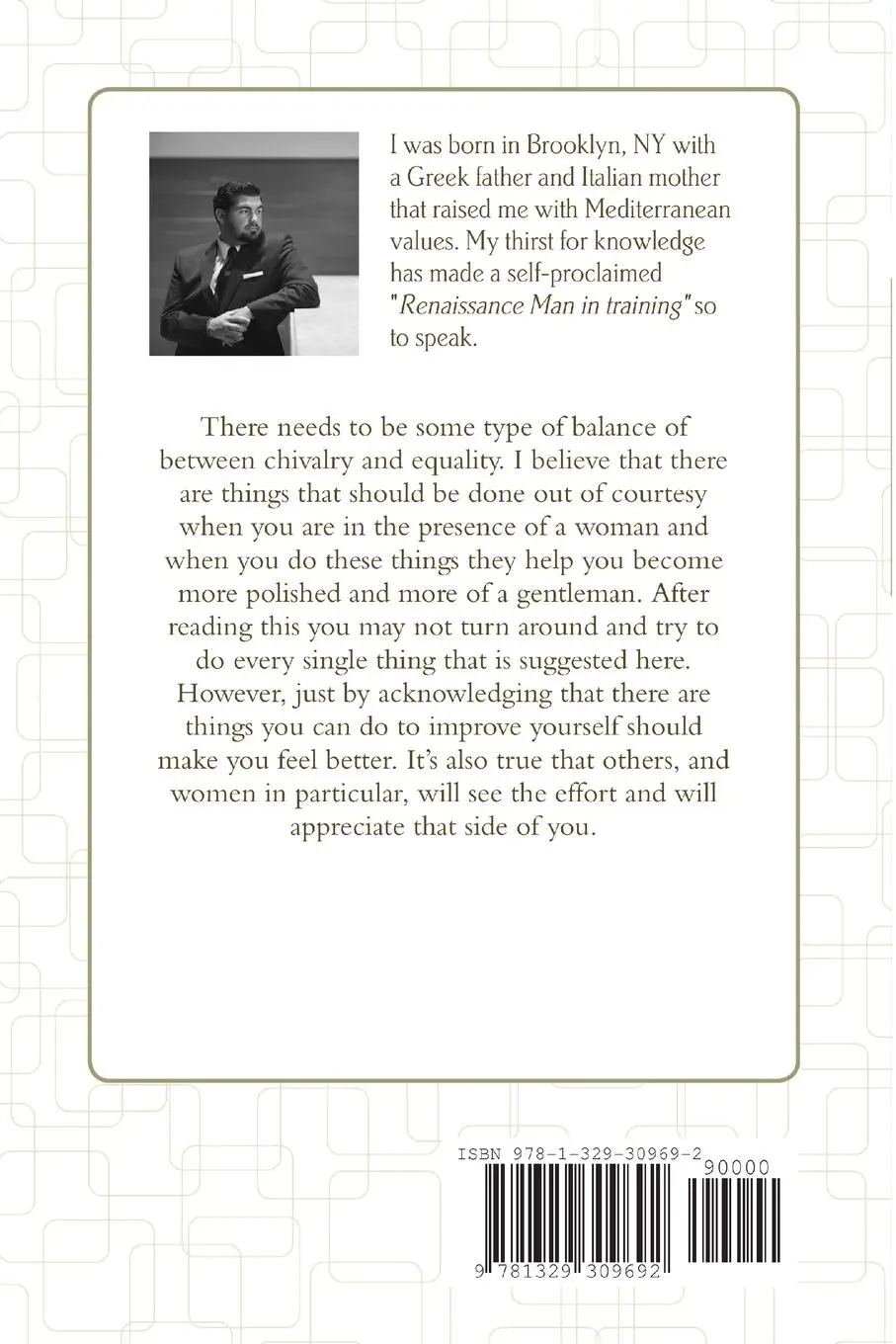 I was born in Brooklyn, NY with a Greek father and Italian mother that raised me with Mediterranean values. My thirst for knowledge has made a self-proclaimed "Renaissance Man in training" so to speak.

There needs to be some type of balance of between chivalry and equality. I believe that there are things that should be done out of courtesy when you are in the presence of a woman and when you do these things they help you become more polished and more of a gentleman. After reading this you may not turn around and try to do every single thing that is suggested here. However, just by acknowledging that there are things you can do to improve yourself should make you feel better. It's also true that others, and women in particular, will see the effort and will appreciate that side of you.

ISBN 978-1-329-30969-2

90000

9 781329 309692